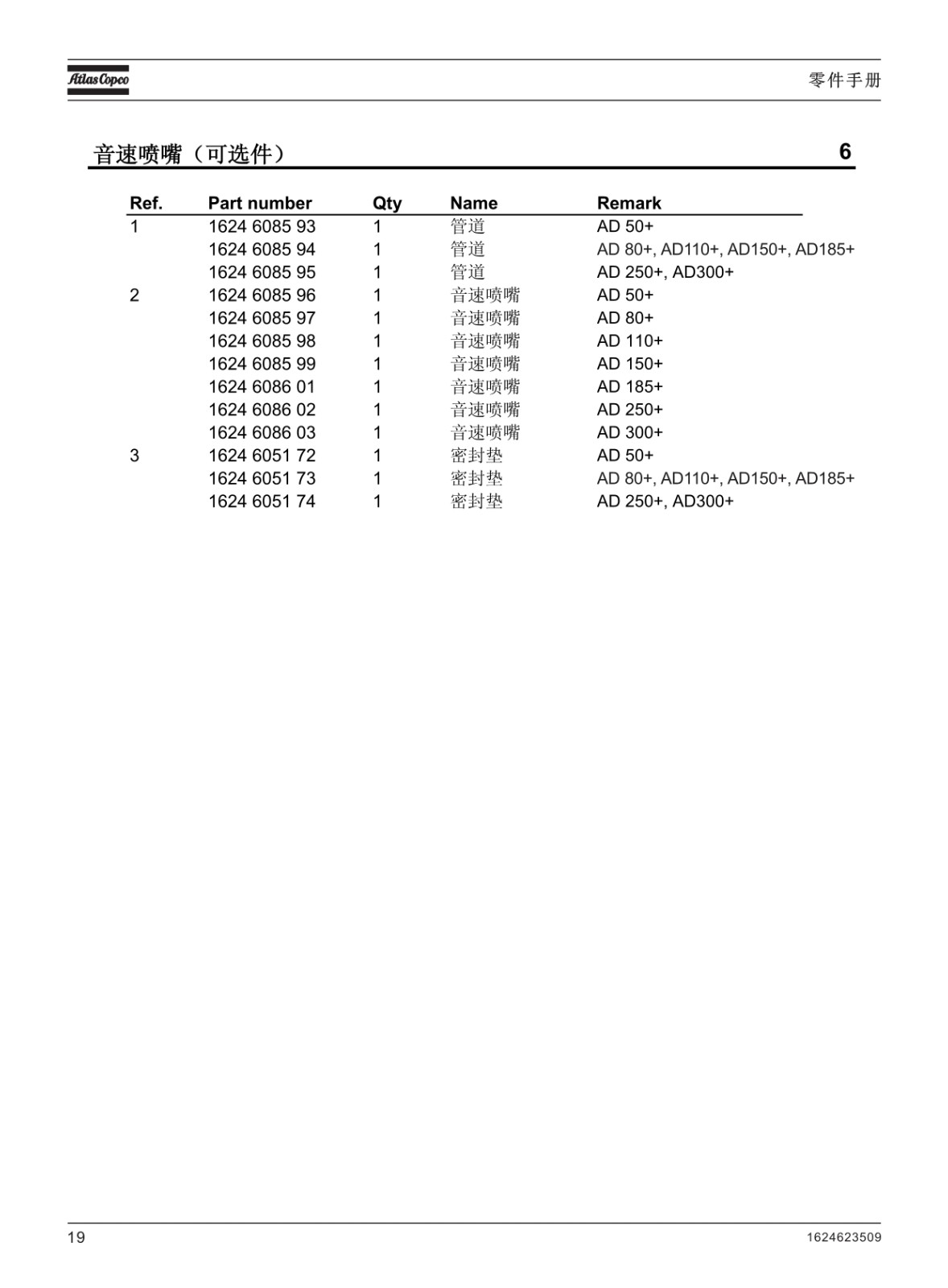 Atlas Copco

零件手册

音速喷嘴（可选件） 6

| Ref. | Part number | Qty | Name | Remark |
|---|---|---|---|---|
| 1 | 1624 6085 93 | 1 | 管道 | AD 50+ |
| | 1624 6085 94 | 1 | 管道 | AD 80+, AD110+, AD150+, AD185+ |
| | 1624 6085 95 | 1 | 管道 | AD 250+, AD300+ |
| 2 | 1624 6085 96 | 1 | 音速喷嘴 | AD 50+ |
| | 1624 6085 97 | 1 | 音速喷嘴 | AD 80+ |
| | 1624 6085 98 | 1 | 音速喷嘴 | AD 110+ |
| | 1624 6085 99 | 1 | 音速喷嘴 | AD 150+ |
| | 1624 6086 01 | 1 | 音速喷嘴 | AD 185+ |
| | 1624 6086 02 | 1 | 音速喷嘴 | AD 250+ |
| | 1624 6086 03 | 1 | 音速喷嘴 | AD 300+ |
| 3 | 1624 6051 72 | 1 | 密封垫 | AD 50+ |
| | 1624 6051 73 | 1 | 密封垫 | AD 80+, AD110+, AD150+, AD185+ |
| | 1624 6051 74 | 1 | 密封垫 | AD 250+, AD300+ |

19

1624623509